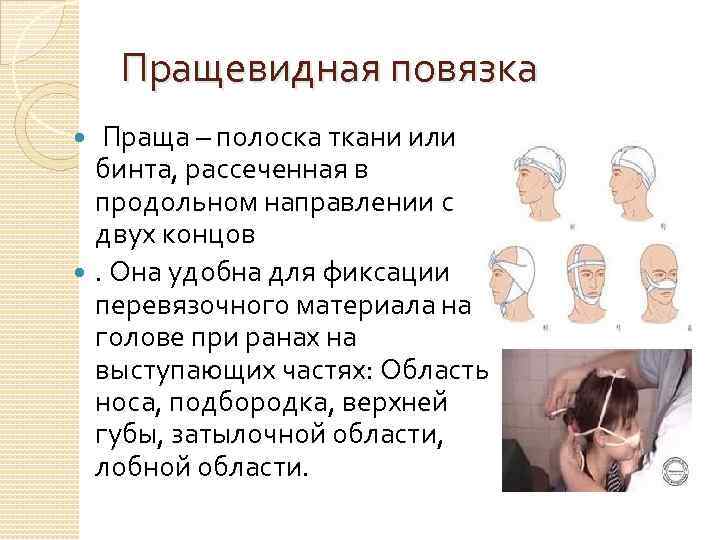 Пращевидная повязка

• Праща – полоска ткани или бинта, рассеченная в продольном направлении с двух концов

• . Она удобна для фиксации перевязочного материала на голове при ранах на выступающих частях: Область носа, подбородка, верхней губы, затылочной области, лобной области.